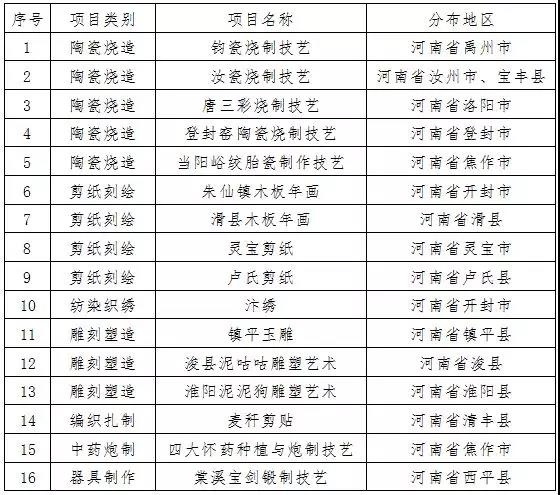 | 序号 | 项目类别 | 项目名称 | 分布地区 |
|---|---|---|---|
| 1 | 陶瓷烧造 | 钧瓷烧制技艺 | 河南省禹州市 |
| 2 | 陶瓷烧造 | 汝瓷烧制技艺 | 河南省汝州市、宝丰县 |
| 3 | 陶瓷烧造 | 唐三彩烧制技艺 | 河南省洛阳市 |
| 4 | 陶瓷烧造 | 登封窑陶瓷烧制技艺 | 河南省登封市 |
| 5 | 陶瓷烧造 | 当阳峪绞胎瓷制作技艺 | 河南省焦作市 |
| 6 | 剪纸刻绘 | 朱仙镇木板年画 | 河南省开封市 |
| 7 | 剪纸刻绘 | 滑县木板年画 | 河南省滑县 |
| 8 | 剪纸刻绘 | 灵宝剪纸 | 河南省灵宝市 |
| 9 | 剪纸刻绘 | 卢氏剪纸 | 河南省卢氏县 |
| 10 | 纺染织绣 | 汴绣 | 河南省开封市 |
| 11 | 雕刻塑造 | 镇平玉雕 | 河南省镇平县 |
| 12 | 雕刻塑造 | 浚县泥咕咕雕塑艺术 | 河南省浚县 |
| 13 | 雕刻塑造 | 淮阳泥泥狗雕塑艺术 | 河南省淮阳县 |
| 14 | 编织扎制 | 麦秆剪贴 | 河南省清丰县 |
| 15 | 中药炮制 | 四大怀药种植与炮制技艺 | 河南省焦作市 |
| 16 | 器具制作 | 棠溪宝剑锻制技艺 | 河南省西平县 |